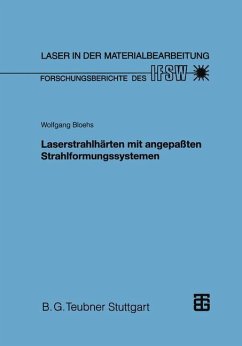 LASER IN DER MATERIALBEARBEITUNG

FORSCHUNGSBERICHTE DES IFSW

Wolfgang Bloehs

Laserstrahlhärten mit angepaßten Strahlformungssystemen

B. G. Teubner Stuttgart